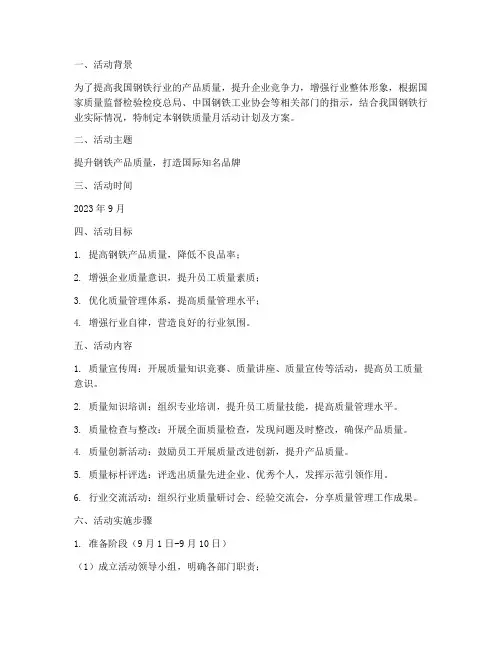 一、活动背景

为了提高我国钢铁行业的产品质量，提升企业竞争力，增强行业整体形象，根据国家质量监督检验检疫总局、中国钢铁工业协会等相关部门的指示，结合我国钢铁行业实际情况，特制定本钢铁质量月活动计划及方案。

二、活动主题

提升钢铁产品质量，打造国际知名品牌

三、活动时间

2023 年 9 月

四、活动目标

1. 提高钢铁产品质量，降低不良品率；

2. 增强企业质量意识，提升员工质量素质；

3. 优化质量管理体系，提高质量管理水平；

4. 增强行业自律，营造良好的行业氛围。

五、活动内容

1. 质量宣传周：开展质量知识竞赛、质量讲座、质量宣传等活动，提高员工质量意识。

2. 质量知识培训：组织专业培训，提升员工质量技能，提高质量管理水平。

3. 质量检查与整改：开展全面质量检查，发现问题及时整改，确保产品质量。

4. 质量创新活动：鼓励员工开展质量改进创新，提升产品质量。

5. 质量标杆评选：评选出质量先进企业、优秀个人，发挥示范引领作用。

6. 行业交流活动：组织行业质量研讨会、经验交流会，分享质量管理工作成果。

六、活动实施步骤

1. 准备阶段（9 月 1 日-9 月 10 日）

（1）成立活动领导小组，明确各部门职责；